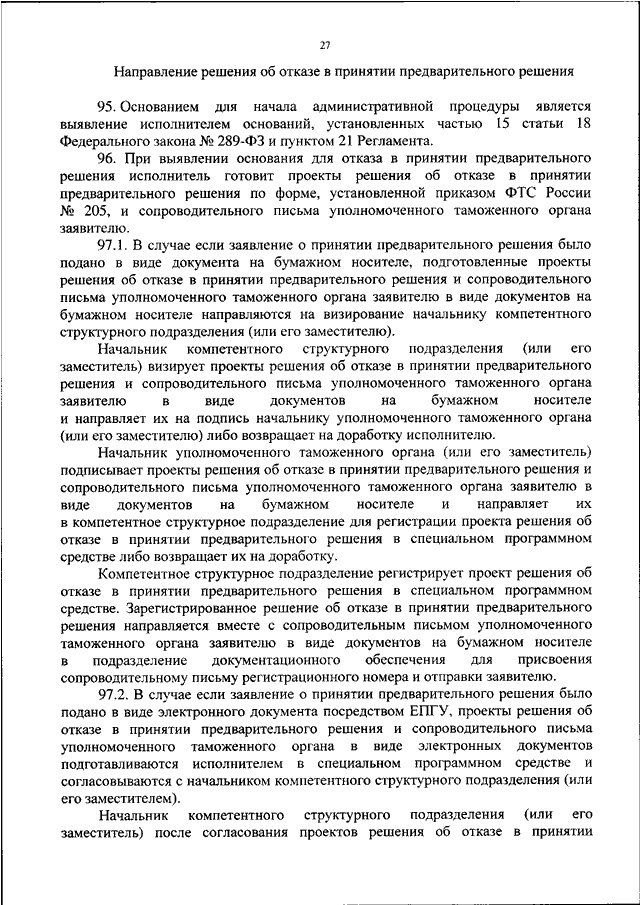 27

Направление решения об отказе в принятии предварительного решения

95. Основанием для начала административной процедуры является выявление исполнителем оснований, установленных частью 15 статьи 18 Федерального закона № 289-ФЗ и пунктом 21 Регламента.

96. При выявлении основания для отказа в принятии предварительного решения исполнитель готовит проекты решения об отказе в принятии предварительного решения по форме, установленной приказом ФТС России № 205, и сопроводительного письма уполномоченного таможенного органа заявителю.

97.1. В случае если заявление о принятии предварительного решения было подано в виде документа на бумажном носителе, подготовленные проекты решения об отказе в принятии предварительного решения и сопроводительного письма уполномоченного таможенного органа заявителю в виде документов на бумажном носителе направляются на визирование начальнику компетентного структурного подразделения (или его заместителю).

Начальник компетентного структурного подразделения (или его заместитель) визирует проекты решения об отказе в принятии предварительного решения и сопроводительного письма уполномоченного таможенного органа заявителю в виде документов на бумажном носителе и направляет их на подпись начальнику уполномоченного таможенного органа (или его заместителю) либо возвращает на доработку исполнителю.

Начальник уполномоченного таможенного органа (или его заместитель) подписывает проекты решения об отказе в принятии предварительного решения и сопроводительного письма уполномоченного таможенного органа заявителю в виде документов на бумажном носителе и направляет их в компетентное структурное подразделение для регистрации проекта решения об отказе в принятии предварительного решения в специальном программном средстве либо возвращает их на доработку.

Компетентное структурное подразделение регистрирует проект решения об отказе в принятии предварительного решения в специальном программном средстве. Зарегистрированное решение об отказе в принятии предварительного решения направляется вместе с сопроводительным письмом уполномоченного таможенного органа заявителю в виде документов на бумажном носителе в подразделение документационного обеспечения для присвоения сопроводительному письму регистрационного номера и отправки заявителю.

97.2. В случае если заявление о принятии предварительного решения было подано в виде электронного документа посредством ЕПГУ, проекты решения об отказе в принятии предварительного решения и сопроводительного письма уполномоченного таможенного органа в виде электронных документов подготавливаются исполнителем в специальном программном средстве и согласовываются с начальником компетентного структурного подразделения (или его заместителем).

Начальник компетентного структурного подразделения (или его заместитель) после согласования проектов решения об отказе в принятии